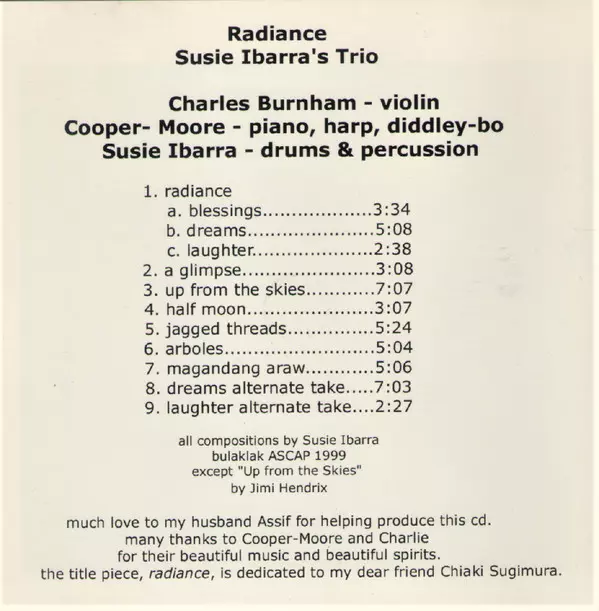 Radiance
Susie Ibarra's Trio

Charles Burnham - violin
Cooper- Moore - piano, harp, diddley-bo
Susie Ibarra - drums & percussion

1. radiance
a. blessings 3:34
b. dreams 5:08
c. laughter 2:38
2. a glimpse 3:08
3. up from the skies 7:07
4. half moon 3:07
5. jagged threads 5:24
6. arboles 5:04
7. magandang araw 5:06
8. dreams alternate take 7:03
9. laughter alternate take 2:27

all compositions by Susie Ibarra
bulaklak ASCAP 1999
except "Up from the Skies"
by Jimi Hendrix

much love to my husband Assif for helping produce this cd.
many thanks to Cooper-Moore and Charlie
for their beautiful music and beautiful spirits.
the title piece, radiance, is dedicated to my dear friend Chiaki Sugimura.